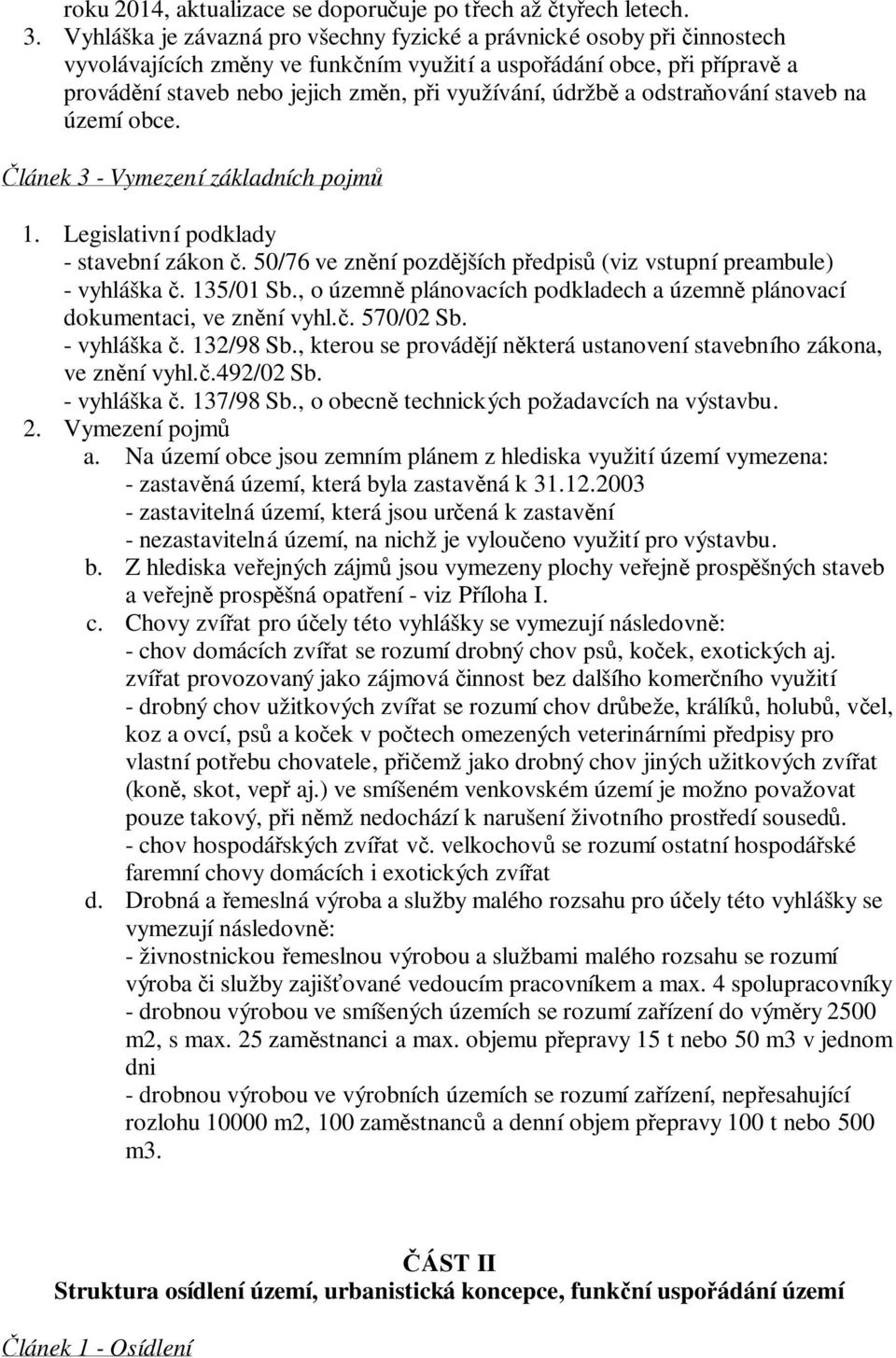 roku 2014, aktualizace se doporučuje po třech až čtyřech letech.
3. Vyhláška je závazná pro všechny fyzické a právnické osoby při činnostech vyvolávajících změny ve funkčním využití a uspořádání obce, při přípravě a provádění staveb nebo jejich změn, při využívání, údržbě a odstraňování staveb na území obce.

Článek 3 - Vymezení základních pojmů

1. Legislativní podklady
- stavební zákon č. 50/76 ve znění pozdějších předpisů (viz vstupní preambule)
- vyhláška č. 135/01 Sb., o územně plánovacích podkladech a územně plánovací dokumentaci, ve znění vyhl.č. 570/02 Sb.
- vyhláška č. 132/98 Sb., kterou se provádějí některá ustanovení stavebního zákona, ve znění vyhl.č.492/02 Sb.
- vyhláška č. 137/98 Sb., o obecně technických požadavcích na výstavbu.
2. Vymezení pojmů
a. Na území obce jsou zemním plánem z hlediska využití území vymezena:
- zastavěná území, která byla zastavěná k 31.12.2003
- zastavitelná území, která jsou určená k zastavění
- nezastavitelná území, na nichž je vyloučeno využití pro výstavbu.
b. Z hlediska veřejných zájmů jsou vymezeny plochy veřejně prospěšných staveb a veřejně prospěšná opatření - viz Příloha I.
c. Chovy zvířat pro účely této vyhlášky se vymezují následovně:
- chov domácích zvířat se rozumí drobný chov psů, koček, exotických aj. zvířat provozovaný jako zájmová činnost bez dalšího komerčního využití
- drobný chov užitkových zvířat se rozumí chov drůbeže, králíků, holubů, včel, koz a ovcí, psů a koček v počtech omezených veterinárními předpisy pro vlastní potřebu chovatele, přičemž jako drobný chov jiných užitkových zvířat (koně, skot, vepř aj.) ve smíšeném venkovském území je možno považovat pouze takový, při němž nedochází k narušení životního prostředí sousedů.
- chov hospodářských zvířat vč. velkochovů se rozumí ostatní hospodářské faremní chovy domácích i exotických zvířat
d. Drobná a řemeslná výroba a služby malého rozsahu pro účely této vyhlášky se vymezují následovně:
- živnostnickou řemeslnou výrobou a službami malého rozsahu se rozumí výroba či služby zajišťované vedoucím pracovníkem a max. 4 spolupracovníky
- drobnou výrobou ve smíšených územích se rozumí zařízení do výměry 2500 m2, s max. 25 zaměstnanci a max. objemu přepravy 15 t nebo 50 m3 v jednom dni
- drobnou výrobou ve výrobních územích se rozumí zařízení, nepřesahující rozlohu 10000 m2, 100 zaměstnanců a denní objem přepravy 100 t nebo 500 m3.

ČÁST II
Struktura osídlení území, urbanistická koncepce, funkční uspořádání území

Článek 1 - Osídlení